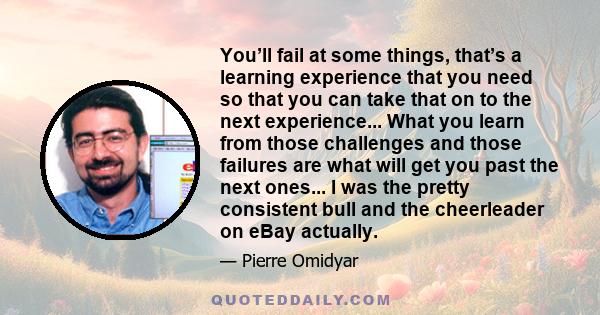 You'll fail at some things, that's a learning experience that you need so that you can take that on to the next experience... What you learn from those challenges and those failures are what will get you past the next ones... I was the pretty consistent bull and the cheerleader on eBay actually.

— Pierre Omidyar

QUOTEDDAILY.COM